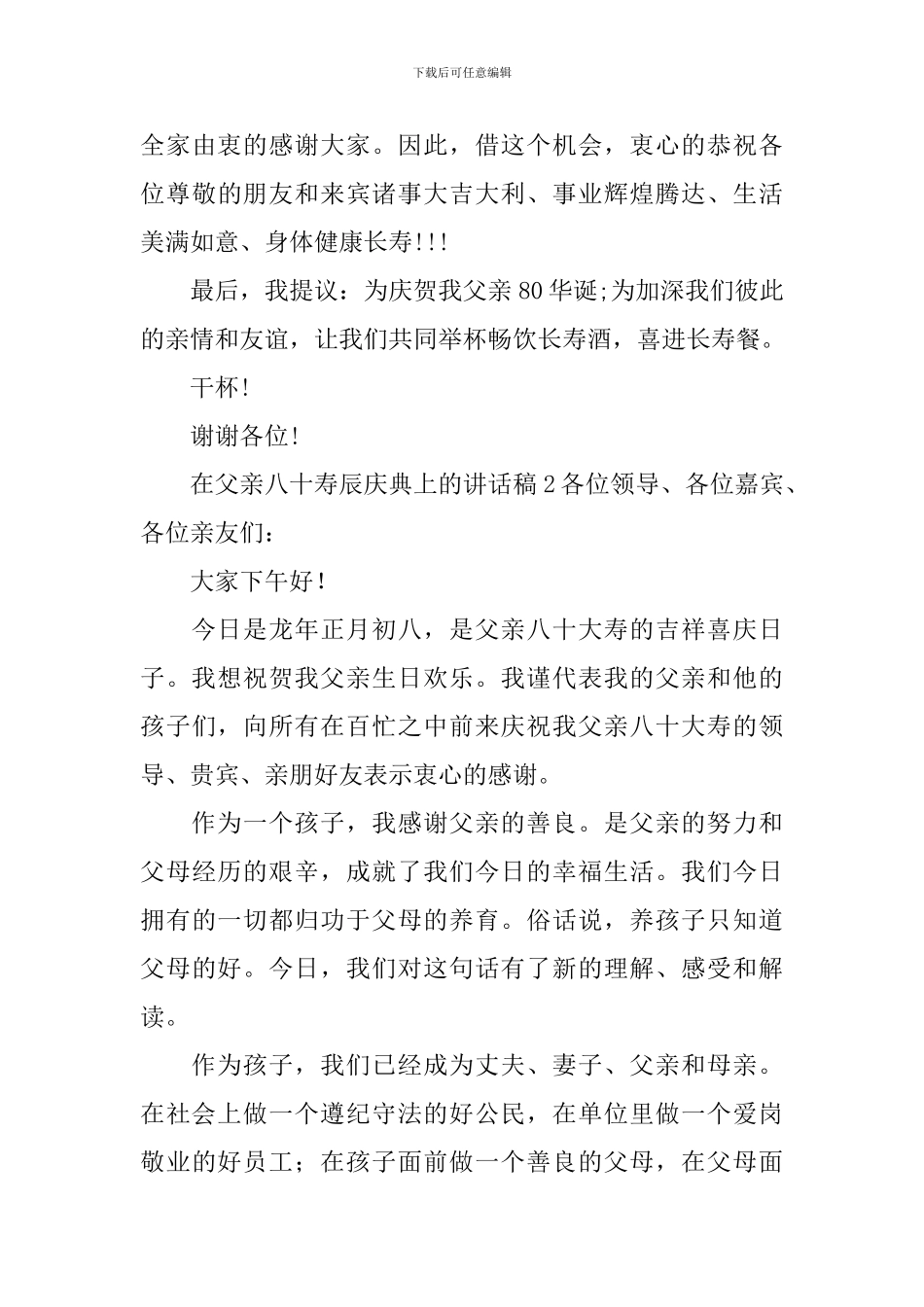 下载后可任意编辑

全家由衷的感谢大家。因此，借这个机会，衷心的恭祝各位尊敬的朋友和来宾诸事大吉大利、事业辉煌腾达、生活美满如意、身体健康长寿!!!

最后，我提议：为庆贺我父亲80华诞;为加深我们彼此的亲情和友谊，让我们共同举杯畅饮长寿酒，喜进长寿餐。

干杯!

谢谢各位!

在父亲八十寿辰庆典上的讲话稿2各位领导、各位嘉宾、各位亲友们：

大家下午好!

今日是龙年正月初八，是父亲八十大寿的吉祥喜庆日子。我想祝贺我父亲生日欢乐。我谨代表我的父亲和他的孩子们，向所有在百忙之中前来庆祝我父亲八十大寿的领导、贵宾、亲朋好友表示衷心的感谢。

作为一个孩子，我感谢父亲的善良。是父亲的努力和父母经历的艰辛，成就了我们今日的幸福生活。我们今日拥有的一切都归功于父母的养育。俗话说，养孩子只知道父母的好。今日，我们对这句话有了新的理解、感受和解读。

作为孩子，我们已经成为丈夫、妻子、父亲和母亲。在社会上做一个遵纪守法的好公民，在单位里做一个爱岗敬业的好员工；在孩子面前做一个善良的父母，在父母面